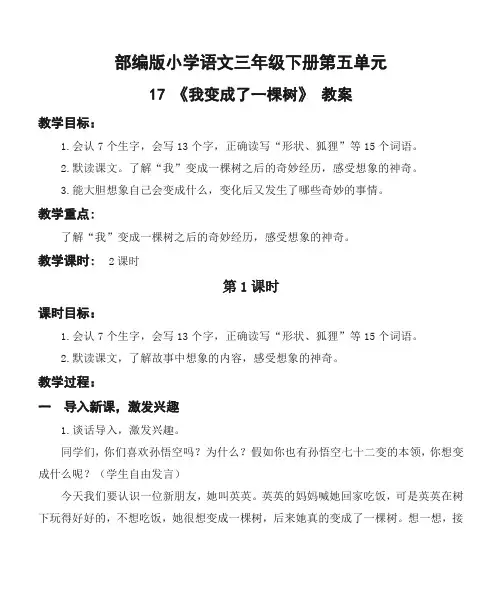 部编版小学语文三年级下册第五单元

17 《我变成了一棵树》 教案

教学目标：

1.会认 7 个生字，会写 13 个字，正确读写“形状、狐狸”等 15 个词语。

2.默读课文。了解“我”变成一棵树之后的奇妙经历，感受想象的神奇。

3.能大胆想象自己会变成什么，变化后又发生了哪些奇妙的事情。

教学重点：

了解“我”变成一棵树之后的奇妙经历，感受想象的神奇。

教学课时： 2 课时

第 1 课时

课时目标：

1.会认 7 个生字，会写 13 个字，正确读写“形状、狐狸”等 15 个词语。

2.默读课文，了解故事中想象的内容，感受想象的神奇。

教学过程：

一 导入新课，激发兴趣

1.谈话导入，激发兴趣。

同学们，你们喜欢孙悟空吗？为什么？假如你也有孙悟空七十二变的本领，你想变成什么呢？（学生自由发言）

今天我们要认识一位新朋友，她叫英英。英英的妈妈喊她回家吃饭，可是英英在树下玩得好好的，不想吃饭，她很想变成一棵树，后来她真的变成了一棵树。想一想，接